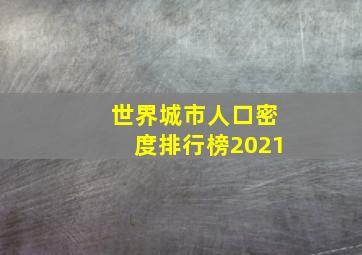 世界城市人口密度排行榜2021